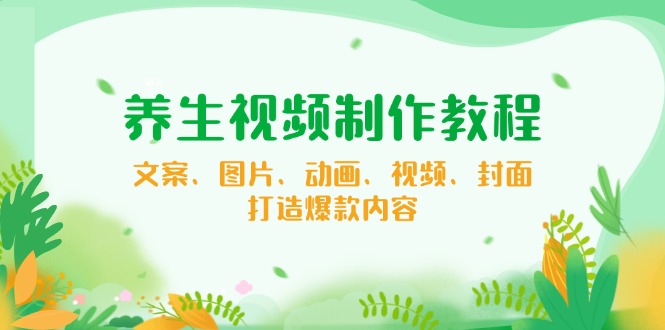 养生视频制作教程

文案、图片、动画、视频、封面
打造爆款内容